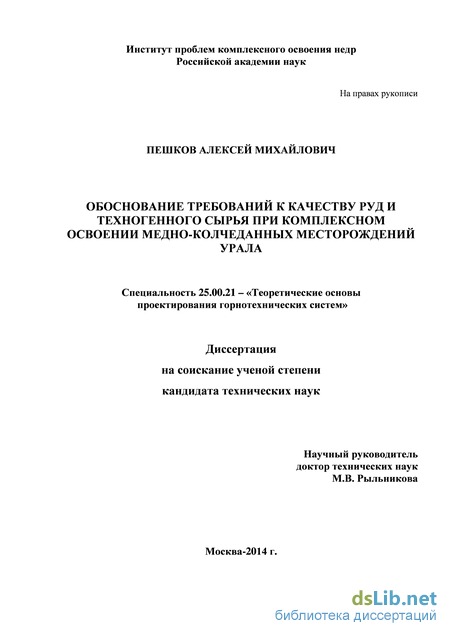 Институт проблем комплексного освоения недр
Российской академии наук

На правах рукописи

ПЕШКОВ АЛЕКСЕЙ МИХАЙЛОВИЧ

ОБОСНОВАНИЕ ТРЕБОВАНИЙ К КАЧЕСТВУ РУД И ТЕХНОГЕННОГО СЫРЬЯ ПРИ КОМПЛЕКСНОМ ОСВОЕНИИ МЕДНО-КОЛЧЕДАННЫХ МЕСТОРОЖДЕНИЙ УРАЛА

Специальность 25.00.21 – «Теоретические основы проектирования горнотехнических систем»

Диссертация
на соискание ученой степени
кандидата технических наук

Научный руководитель
доктор технических наук
М.В. Рыльникова

Москва-2014 г.

dsLib.net
библиотека диссертаций